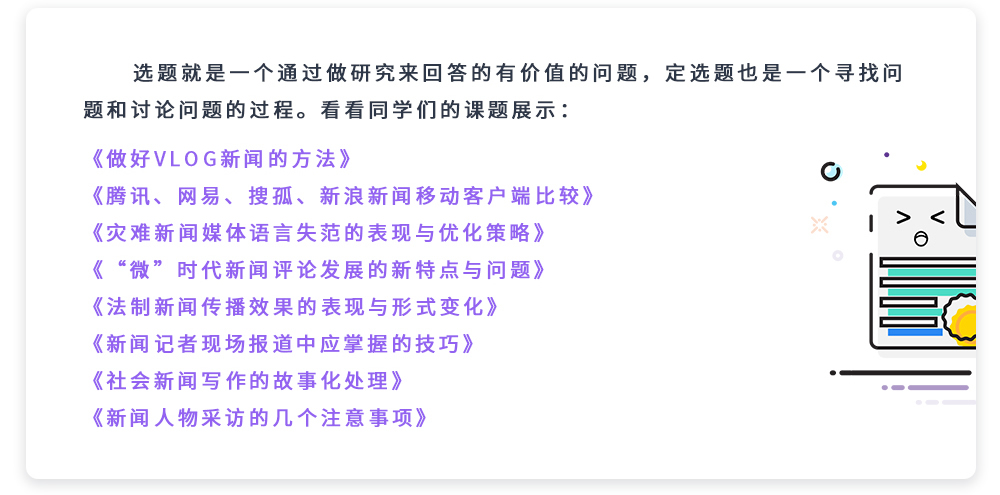 选题就是一个通过做研究来回答的有价值的问题，定选题也是一个寻找问题和讨论问题的过程。看看同学们的课题展示：

《做好VLOG新闻的方法》
《腾讯、网易、搜孤、新浪新闻移动客户端比较》
《灾难新闻媒体语言失范的表现与优化策略》
《“微”时代新闻评论发展的新特点与问题》
《法制新闻传播效果的表现与形式变化》
《新闻记者现场报道中应掌握的技巧》
《社会新闻写作的故事化处理》
《新闻人物采访的几个注意事项》